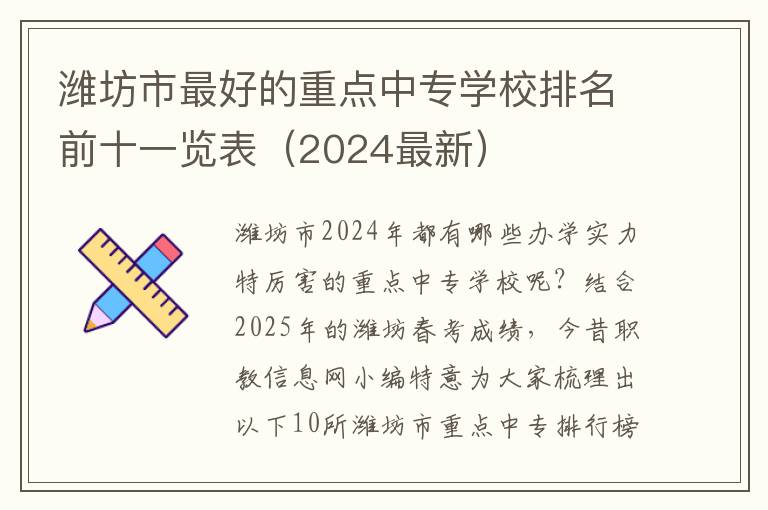 潍坊市最好的重点中专学校排名前十一览表（2024最新）

潍坊市2024年都有哪些办学实力特厉害的重点中专学校呢？结合2025年的潍坊春考成绩，今昔职教信息网小编特意为大家梳理出以下10所潍坊市重点中专排行榜